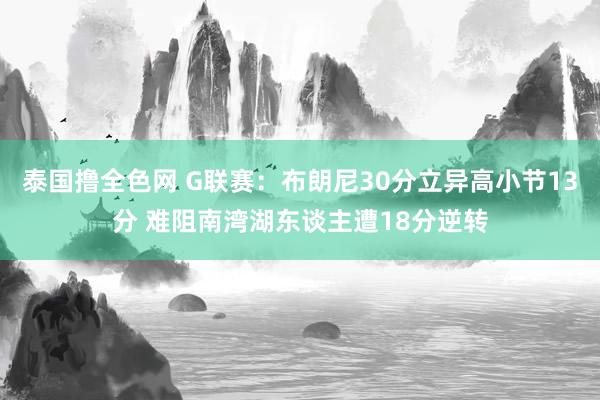 泰国撸全色网 G联赛：布朗尼30分立异高小节13分 难阻南湾湖东谈主遭18分逆转